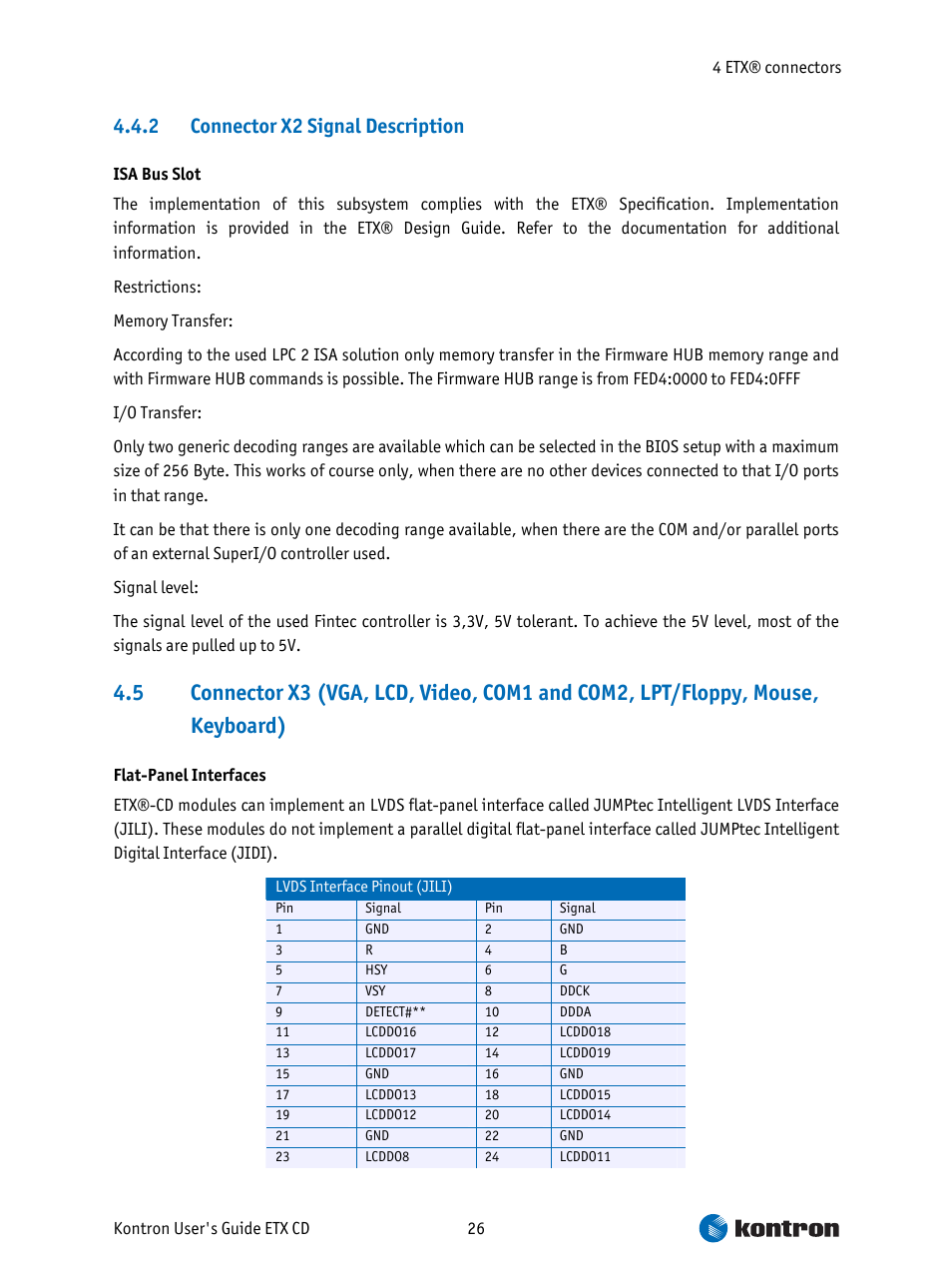 4 ETX® connectors

4.4.2 Connector X2 Signal Description

ISA Bus Slot

The implementation of this subsystem complies with the ETX® Specification. Implementation information is provided in the ETX® Design Guide. Refer to the documentation for additional information.

Restrictions:

Memory Transfer:

According to the used LPC 2 ISA solution only memory transfer in the Firmware HUB memory range and with Firmware HUB commands is possible. The Firmware HUB range is from FED4:0000 to FED4:0FFF

I/O Transfer:

Only two generic decoding ranges are available which can be selected in the BIOS setup with a maximum size of 256 Byte. This works of course only, when there are no other devices connected to that I/O ports in that range.

It can be that there is only one decoding range available, when there are the COM and/or parallel ports of an external SuperI/O controller used.

Signal level:

The signal level of the used Fintec controller is 3,3V, 5V tolerant. To achieve the 5V level, most of the signals are pulled up to 5V.

4.5 Connector X3 (VGA, LCD, Video, COM1 and COM2, LPT/Floppy, Mouse, Keyboard)

Flat-Panel Interfaces

ETX®-CD modules can implement an LVDS flat-panel interface called JUMPtec Intelligent LVDS Interface (JILI). These modules do not implement a parallel digital flat-panel interface called JUMPtec Intelligent Digital Interface (JIDI).

LVDS Interface Pinout (JILI)

| Pin | Signal | Pin | Signal |
|---|---|---|---|
| 1 | GND | 2 | GND |
| 3 | R | 4 | B |
| 5 | HSY | 6 | G |
| 7 | VSY | 8 | DDCK |
| 9 | DETECT#** | 10 | DDDA |
| 11 | LCDDO16 | 12 | LCDDO18 |
| 13 | LCDDO17 | 14 | LCDDO19 |
| 15 | GND | 16 | GND |
| 17 | LCDDO13 | 18 | LCDDO15 |
| 19 | LCDDO12 | 20 | LCDDO14 |
| 21 | GND | 22 | GND |
| 23 | LCDDO8 | 24 | LCDDO11 |

Kontron User's Guide ETX CD 26 kontron